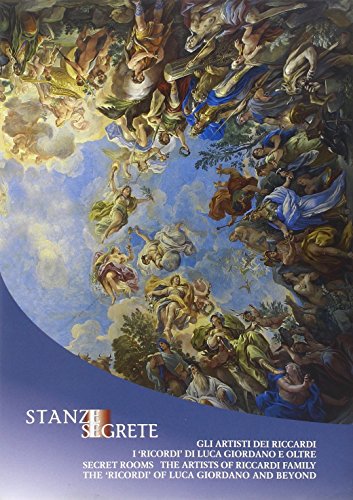 STANZE SEGRETE

GLI ARTISTI DEI RICCARDI
I 'RICORDI' DI LUCA GIORDANO E OLTRE
SECRET ROOMS THE ARTISTS OF RICCARDI FAMILY
THE 'RICORDI' OF LUCA GIORDANO AND BEYOND